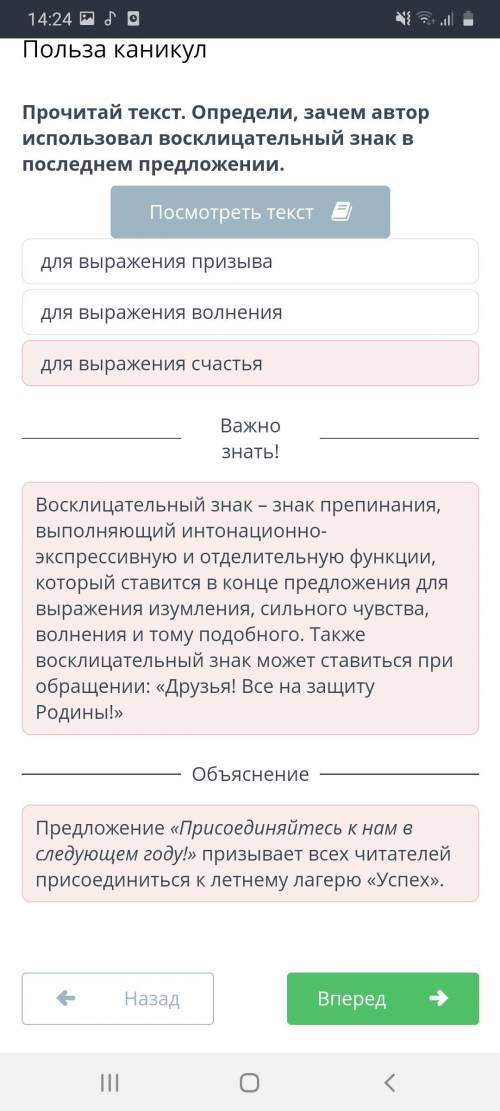 14:24

Польза каникул

Прочитай текст. Определи, зачем автор использовал восклицательный знак в последнем предложении.

Посмотреть текст

для выражения призыва

для выражения волнения

для выражения счастья

Важно знать!

Восклицательный знак – знак препинания, выполняющий интонационно-экспрессивную и отделительную функции, который ставится в конце предложения для выражения изумления, сильного чувства, волнения и тому подобного. Также восклицательный знак может ставиться при обращении: «Друзья! Все на защиту Родины!»

Объяснение

Предложение «Присоединяйтесь к нам в следующем году!» призывает всех читателей присоединиться к летнему лагерю «Успех».

Назад

Вперед